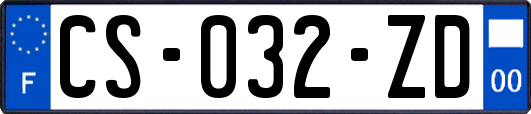 F
CS-032-ZD
00